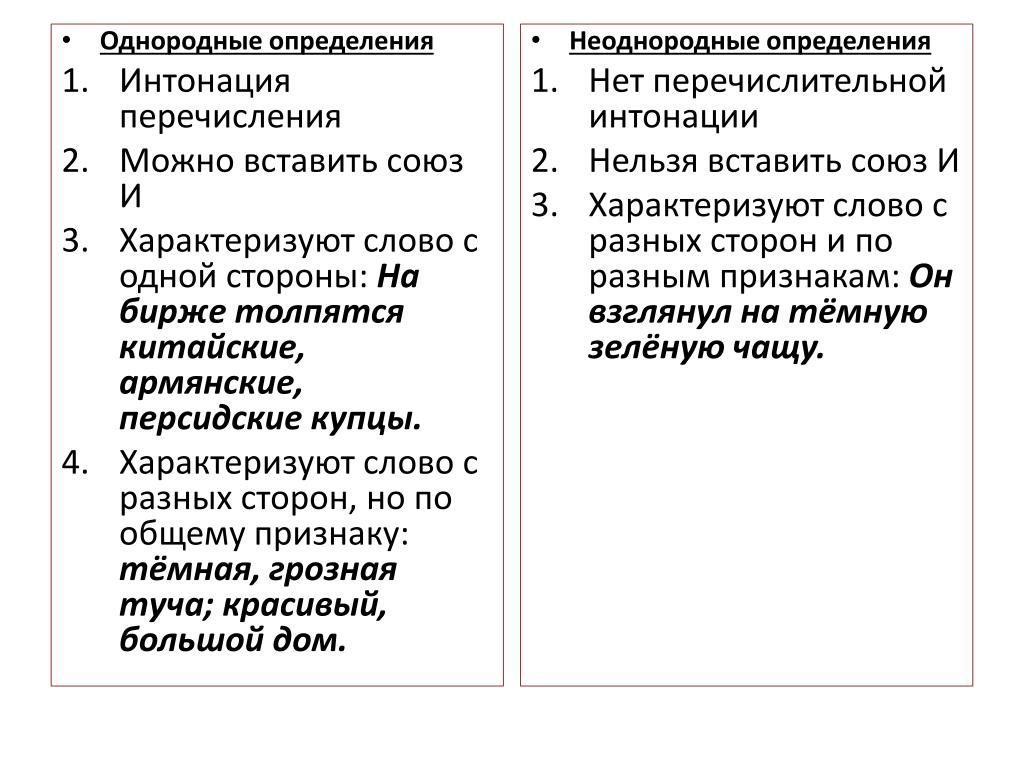 • Однородные определения
1. Интонация перечисления
2. Можно вставить союз И
3. Характеризуют слово с одной стороны: На бирже толпятся китайские, армянские, персидские купцы.
4. Характеризуют слово с разных сторон, но по общему признаку: тёмная, грозная туча; красивый, большой дом.

• Неоднородные определения
1. Нет перечислительной интонации
2. Нельзя вставить союз И
3. Характеризуют слово с разных сторон и по разным признакам: Он взглянул на тёмную зелёную чащу.